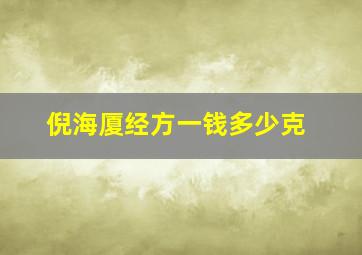 倪海厦经方一钱多少克